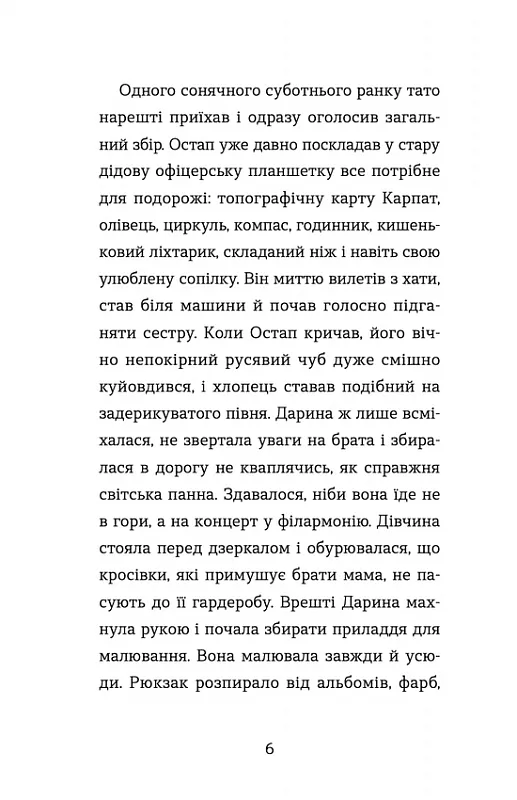 Одного сонячного суботнього ранку тато нарешті приїхав і одразу оголосив загальний збір. Остап уже давно поскладав у стару дідову офіцерську планшетку все потрібне для подорожі: топографічну карту Карпат, олівець, циркуль, компас, годинник, кишеньковий ліхтарик, складаний ніж і навіть свою улюблену сопілку. Він миттю вилетів з хати, став біля машини й почав голосно підганяти сестру. Коли Остап кричав, його вічно непокірний русявий чуб дуже смішно куйовдився, і хлопець ставав подібний на задерикуватого півня. Дарина ж лише всміхалася, не звертала уваги на брата і збиралася в дорогу не кваплячись, як справжня світська панна. Здавалося, ніби вона їде не в гори, а на концерт у філармонію. Дівчина стояла перед дзеркалом і обурювалася, що кросівки, які примушує брати мама, не пасують до її гардеробу. Врешті Дарина махнула рукою і почала збирати приладдя для малювання. Вона малювала завжди й усюди. Рюкзак розпирало від альбомів, фарб,

6